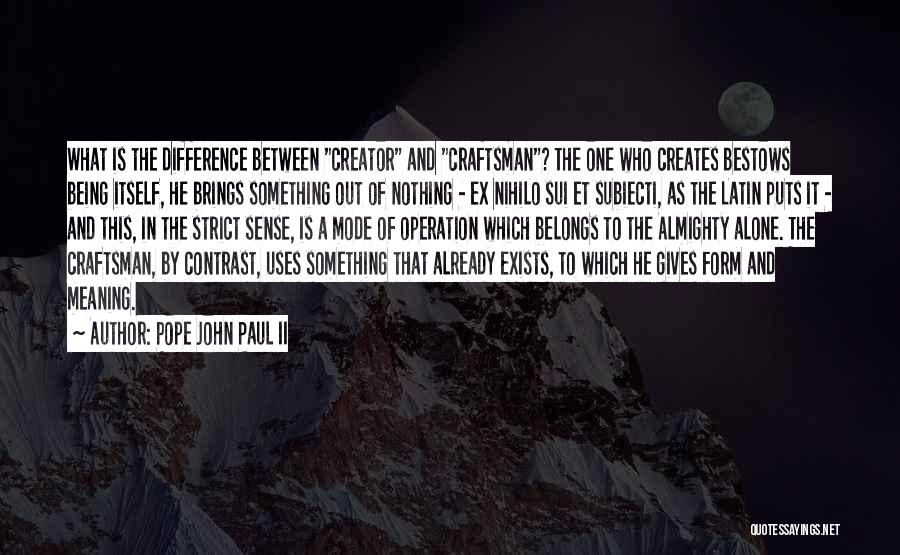 WHAT IS THE DIFFERENCE BETWEEN "CREATOR" AND "CRAFTSMAN"? THE ONE WHO CREATES BESTOWS BEING ITSELF, HE BRINGS SOMETHING OUT OF NOTHING - EX NIHILO SUI ET SUBIECTI, AS THE LATIN PUTS IT - AND THIS, IN THE STRICT SENSE, IS A MODE OF OPERATION WHICH BELONGS TO THE ALMIGHTY ALONE. THE CRAFTSMAN, BY CONTRAST, USES SOMETHING THAT ALREADY EXISTS, TO WHICH HE GIVES FORM AND MEANING.

~ AUTHOR: POPE JOHN PAUL II

QUOTESSAYINGS.NET